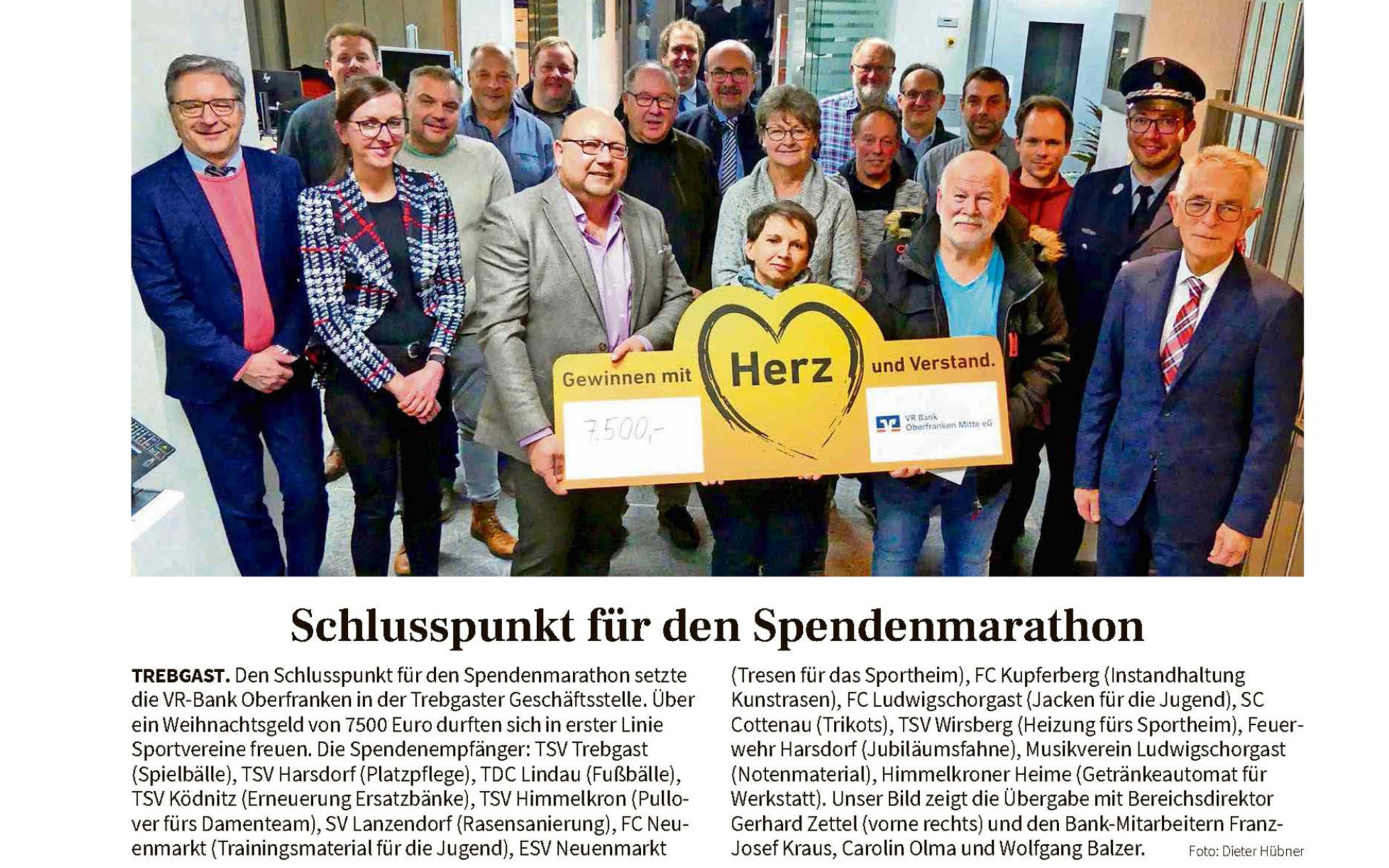 Gewinnen mit Herz und Verstand.

7.500,-

VR Bank Oberfranken Mitte eG

Schlusspunkt für den Spendenmarathon

TREBGAST. Den Schlusspunkt für den Spendenmarathon setzte die VR-Bank Oberfranken in der Trebgaster Geschäftsstelle. Über ein Weihnachtsgeld von 7500 Euro durften sich in erster Linie Sportvereine freuen. Die Spendenempfänger: TSV Trebgast (Spielbälle), TSV Harsdorf (Platzpflege), TDC Lindau (Fußbälle), TSV Ködnitz (Erneuerung Ersatzbänke), TSV Himmelkron (Pullover fürs Damenteam), SV Lanzendorf (Rasensanierung), FC Neuenmarkt (Trainingsmaterial für die Jugend), ESV Neuenmarkt (Tresen für das Sportheim), FC Kupferberg (Instandhaltung Kunstrasen), FC Ludwigschorgast (Jacken für die Jugend), SC Cottenau (Trikots), TSV Wirsberg (Heizung fürs Sportheim), Feuerwehr Harsdorf (Jubiläumsfahne), Musikverein Ludwigschorgast (Notenmaterial), Himmelkroner Heime (Getränkeautomat für Werkstatt). Unser Bild zeigt die Übergabe mit Bereichsdirektor Gerhard Zettel (vorne rechts) und den Bank-Mitarbeitern Franz-Josef Kraus, Carolin Olma und Wolfgang Balzer.

Foto: Dieter Hübner